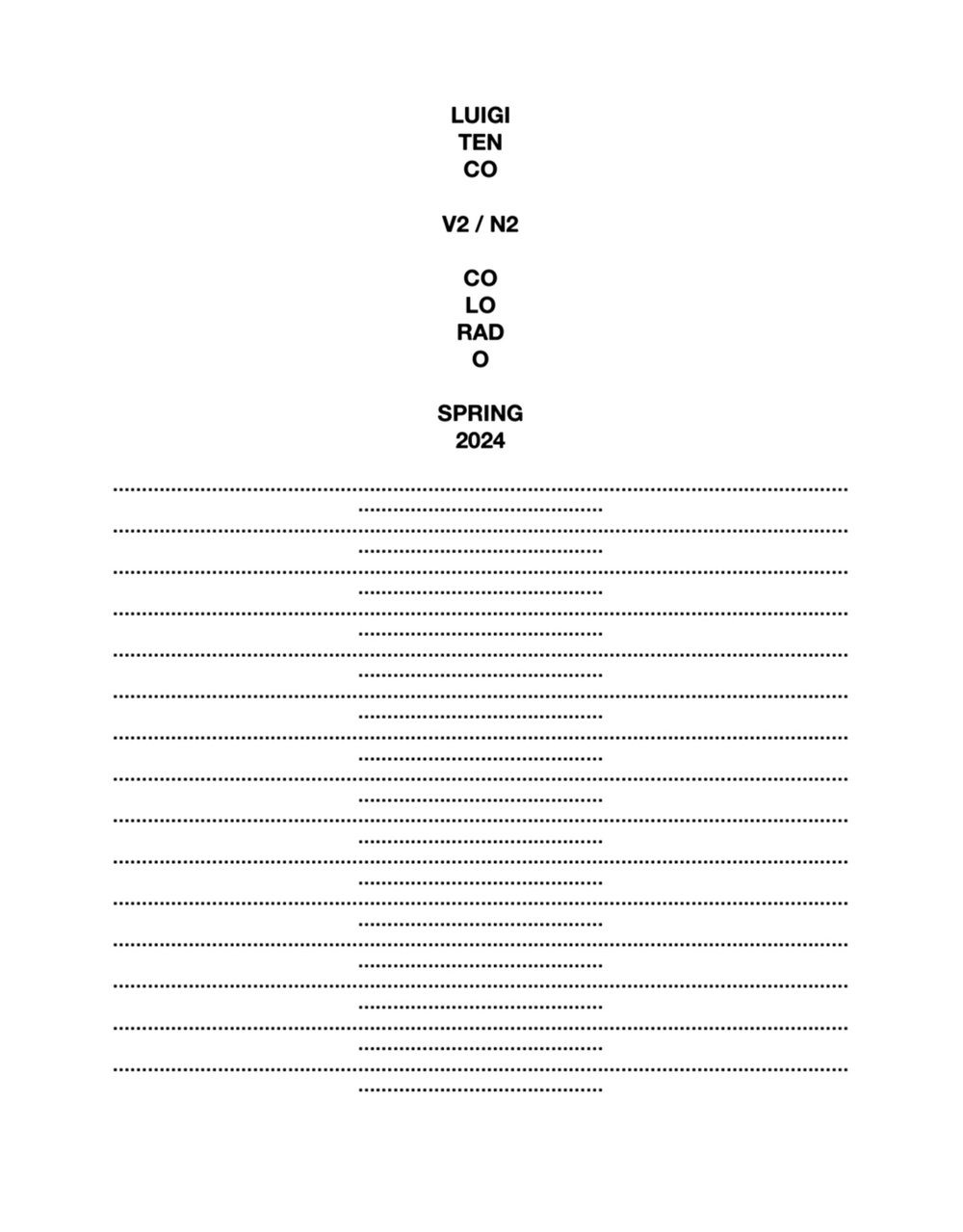 LUIGI
TEN
CO

V2 / N2

CO
LO
RAD
O

SPRING
2024